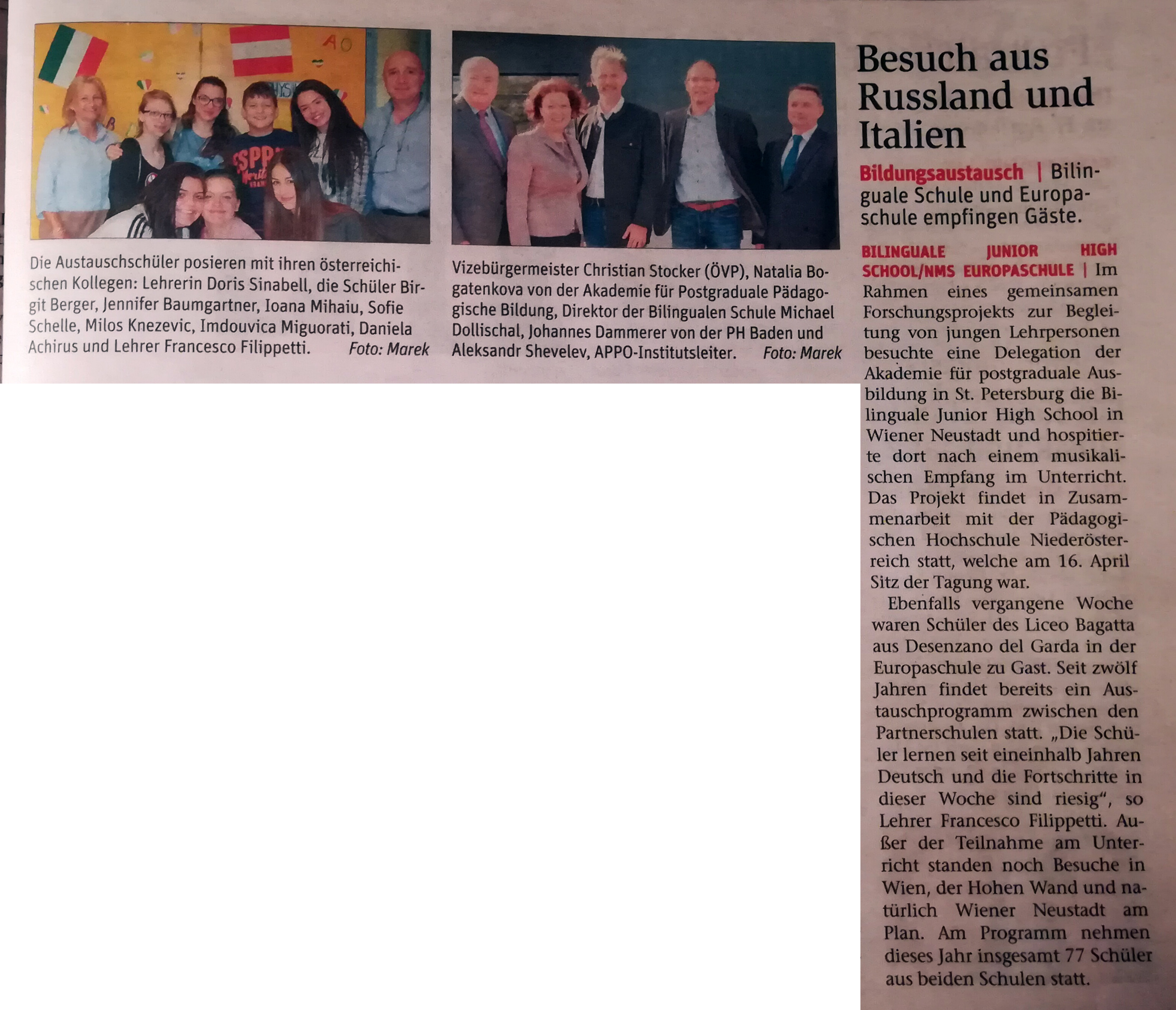 Die Austauschschüler posieren mit ihren österreichischen Kollegen: Lehrerin Doris Sinabell, die Schüler Birgit Berger, Jennifer Baumgartner, Ioana Mihaiu, Sofie Schelle, Milos Knezevic, Imdouvica Miguorati, Daniela Achirus und Lehrer Francesco Filippetti. Foto: Marek

Vizebürgermeister Christian Stocker (ÖVP), Natalia Bogatenkova von der Akademie für Postgraduale Pädagogische Bildung, Direktor der Bilingualen Schule Michael Dollischal, Johannes Dammerer von der PH Baden und Aleksandr Shevelev, APPO-Institutsleiter. Foto: Marek

Besuch aus Russland und Italien

Bildungsaustausch | Bilinguale Schule und Europaschule empfingen Gäste.

BILINGUALE JUNIOR HIGH SCHOOL/NMS EUROPASCHULE | Im Rahmen eines gemeinsamen Forschungsprojekts zur Begleitung von jungen Lehrpersonen besuchte eine Delegation der Akademie für postgraduale Ausbildung in St. Petersburg die Bilinguale Junior High School in Wiener Neustadt und hospitierte dort nach einem musikalischen Empfang im Unterricht. Das Projekt findet in Zusammenarbeit mit der Pädagogischen Hochschule Niederösterreich statt, welche am 16. April Sitz der Tagung war.

Ebenfalls vergangene Woche waren Schüler des Liceo Bagatta aus Desenzano del Garda in der Europaschule zu Gast. Seit zwölf Jahren findet bereits ein Austauschprogramm zwischen den Partnerschulen statt. „Die Schüler lernen seit eineinhalb Jahren Deutsch und die Fortschritte in dieser Woche sind riesig“, so Lehrer Francesco Filippetti. Außer der Teilnahme am Unterricht standen noch Besuche in Wien, der Hohen Wand und natürlich Wiener Neustadt am Plan. Am Programm nehmen dieses Jahr insgesamt 77 Schüler aus beiden Schulen statt.